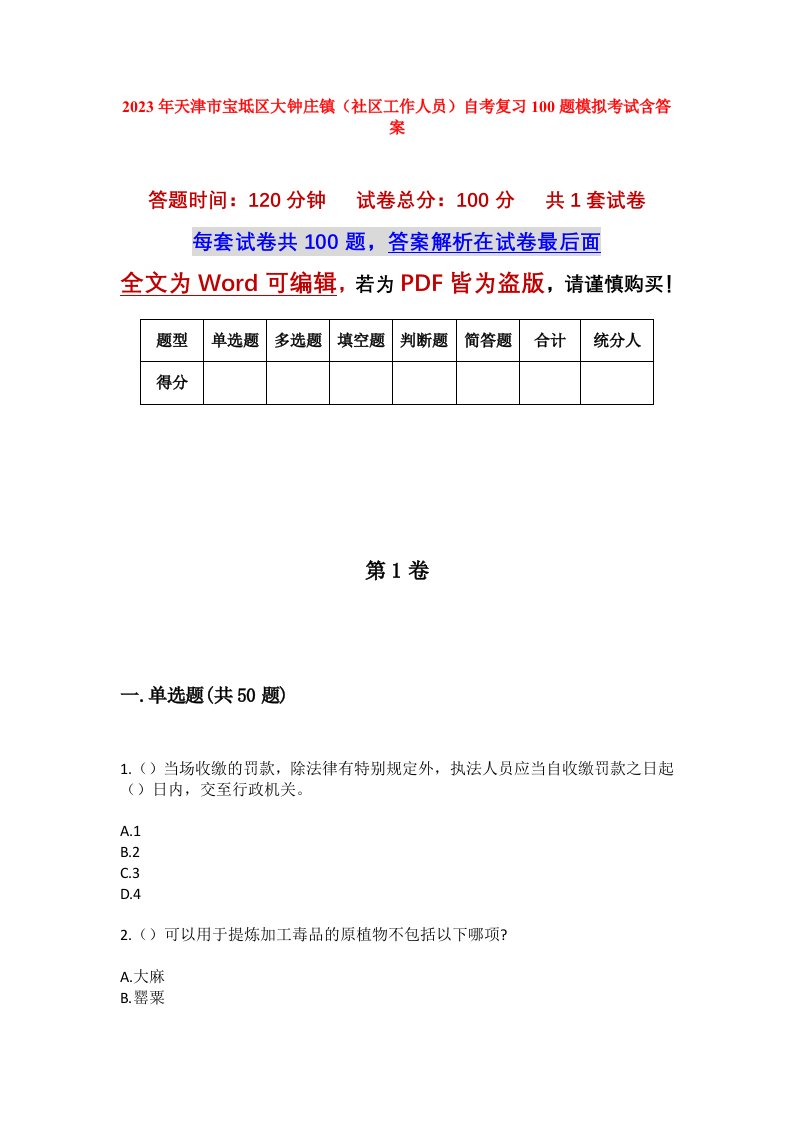 2023年天津市宝坻区大钟庄镇（社区工作人员）自考复习100题模拟考试含答案

答题时间：120分钟　　试卷总分：100分　　共1套试卷

每套试卷共100题，答案解析在试卷最后面

全文为Word可编辑，若为PDF皆为盗版，请谨慎购买！

| 题型 | 单选题 | 多选题 | 填空题 | 判断题 | 简答题 | 合计 | 统分人 |
|---|---|---|---|---|---|---|---|
| 得分 | | | | | | | |

第1卷

一.单选题(共50题)

1.（）当场收缴的罚款，除法律有特别规定外，执法人员应当自收缴罚款之日起（）日内，交至行政机关。

A.1
B.2
C.3
D.4

2.（）可以用于提炼加工毒品的原植物不包括以下哪项?

A.大麻
B.罂粟